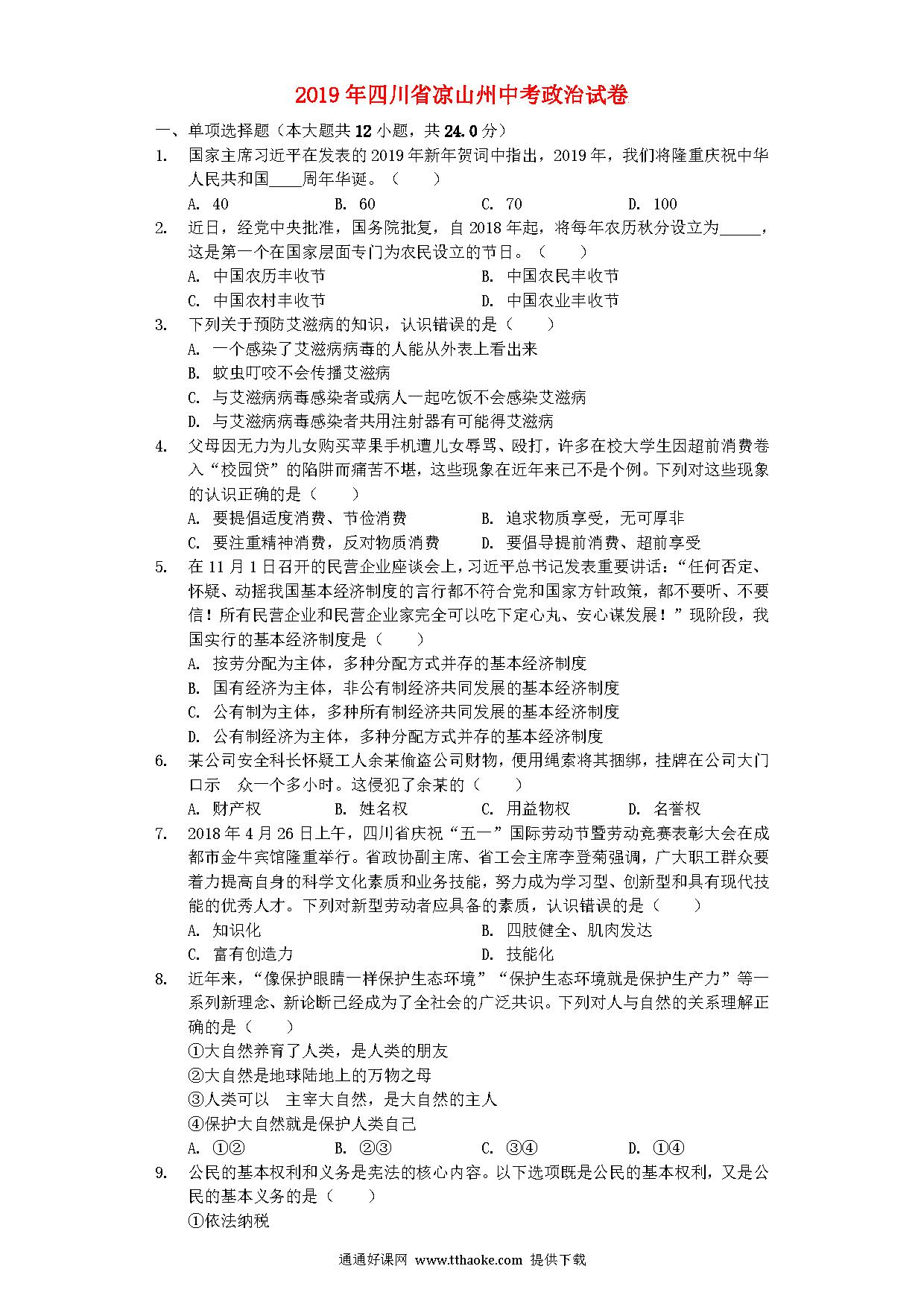 2019年四川省凉山州中考政治试卷

一、单项选择题（本大题共12小题，共24.0分）

1. 国家主席习近平在发表的2019年新年贺词中指出，2019年，我们将隆重庆祝中华人民共和国____周年华诞。（　　）

A. 40　　B. 60　　C. 70　　D. 100

2. 近日，经党中央批准，国务院批复，自2018年起，将每年农历秋分设立为_____，这是第一个在国家层面专门为农民设立的节日。（　　）

A. 中国农历丰收节　　B. 中国农民丰收节

C. 中国农村丰收节　　D. 中国农业丰收节

3. 下列关于预防艾滋病的知识，认识错误的是（　　）

A. 一个感染了艾滋病病毒的人能从外表上看出来

B. 蚊虫叮咬不会传播艾滋病

C. 与艾滋病病毒感染者或病人一起吃饭不会感染艾滋病

D. 与艾滋病病毒感染者共用注射器有可能得艾滋病

4. 父母因无力为儿女购买苹果手机遭儿女辱骂、殴打，许多在校大学生因超前消费卷入“校园贷”的陷阱而痛苦不堪，这些现象在近年来已不是个例。下列对这些现象的认识正确的是（　　）

A. 要提倡适度消费、节俭消费　　B. 追求物质享受，无可厚非

C. 要注重精神消费，反对物质消费　　D. 要倡导提前消费、超前享受

5. 在11月1日召开的民营企业座谈会上，习近平总书记发表重要讲话：“任何否定、怀疑、动摇我国基本经济制度的言行都不符合党和国家方针政策，都不要听、不要信！所有民营企业和民营企业家完全可以吃下定心丸、安心谋发展！”现阶段，我国实行的基本经济制度是（　　）

A. 按劳分配为主体，多种分配方式并存的基本经济制度

B. 国有经济为主体，非公有制经济共同发展的基本经济制度

C. 公有制为主体，多种所有制经济共同发展的基本经济制度

D. 公有制经济为主体，多种分配方式并存的基本经济制度

6. 某公司安全科长怀疑工人余某偷盗公司财物，便用绳索将其捆绑，挂牌在公司大门口示　众一个多小时。这侵犯了余某的（　　）

A. 财产权　　B. 姓名权　　C. 用益物权　　D. 名誉权

7. 2018年4月26日上午，四川省庆祝“五一”国际劳动节暨劳动竞赛表彰大会在成都市金牛宾馆隆重举行。省政协副主席、省工会主席李登菊强调，广大职工群众要着力提高自身的科学文化素质和业务技能，努力成为学习型、创新型和具有现代技能的优秀人才。下列对新型劳动者应具备的素质，认识错误的是（　　）

A. 知识化　　B. 四肢健全、肌肉发达

C. 富有创造力　　D. 技能化

8. 近年来，“像保护眼睛一样保护生态环境”“保护生态环境就是保护生产力”等一系列新理念、新论断已经成为了全社会的广泛共识。下列对人与自然的关系理解正确的是（　　）

①大自然养育了人类，是人类的朋友

②大自然是地球陆地上的万物之母

③人类可以　主宰大自然，是大自然的主人

④保护大自然就是保护人类自己

A. ①②　　B. ②③　　C. ③④　　D. ①④

9. 公民的基本权利和义务是宪法的核心内容。以下选项既是公民的基本权利，又是公民的基本义务的是（　　）

①依法纳税

通通好课网 www.tthaoke.com 提供下载